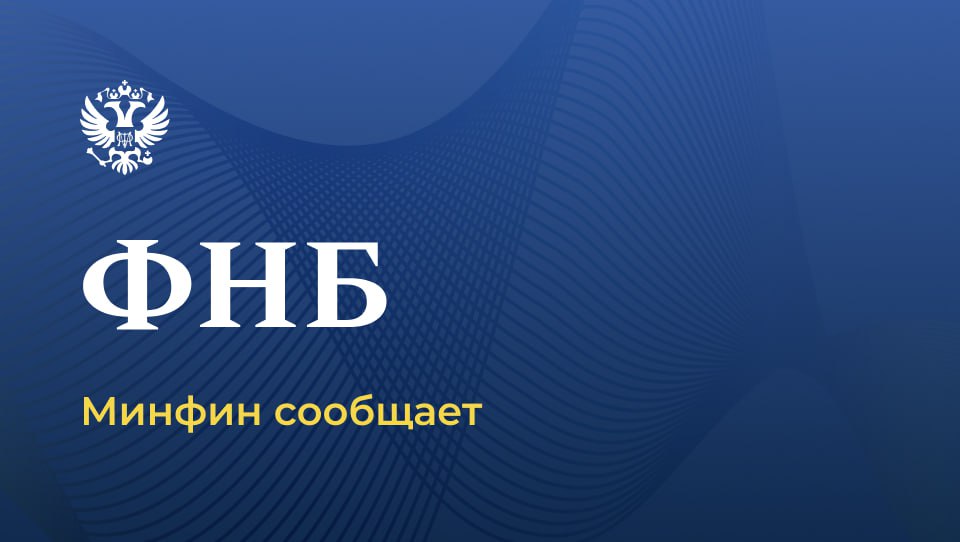 ФНБ

Минфин сообщает